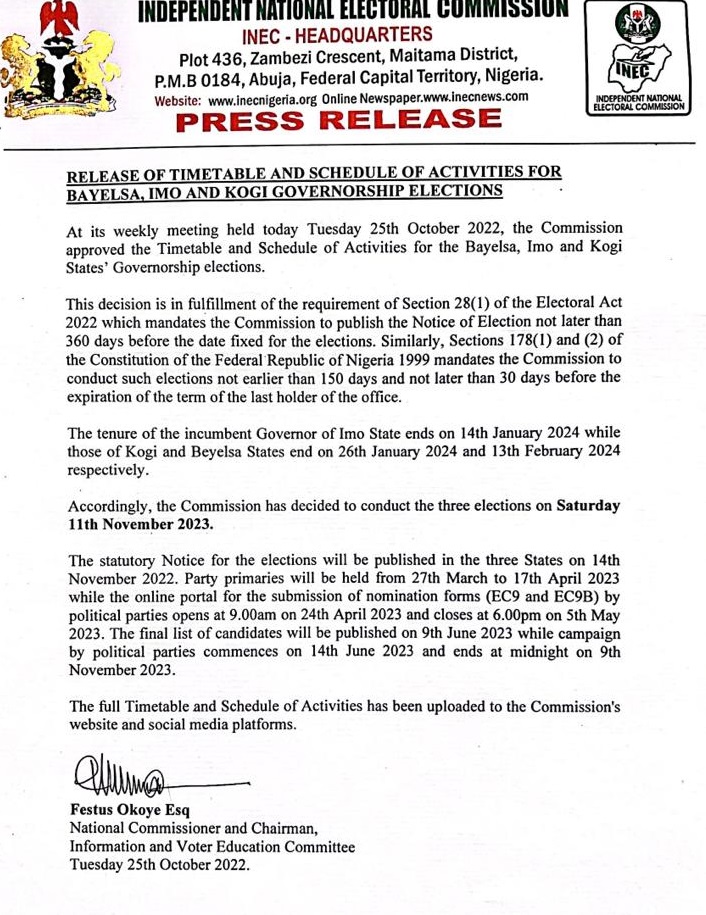 INDEPENDENT NATIONAL ELECTORAL COMMISSION
INEC - HEADQUARTERS
Plot 436, Zambezi Crescent, Maitama District, P.M.B 0184, Abuja, Federal Capital Territory, Nigeria.
Website: www.inecnigeria.org Online Newspaper.www.inecnews.com
PRESS RELEASE

INEC
INDEPENDENT NATIONAL ELECTORAL COMMISSION

RELEASE OF TIMETABLE AND SCHEDULE OF ACTIVITIES FOR BAYELSA, IMO AND KOGI GOVERNORSHIP ELECTIONS

At its weekly meeting held today Tuesday 25th October 2022, the Commission approved the Timetable and Schedule of Activities for the Bayelsa, Imo and Kogi States' Governorship elections.

This decision is in fulfillment of the requirement of Section 28(1) of the Electoral Act 2022 which mandates the Commission to publish the Notice of Election not later than 360 days before the date fixed for the elections. Similarly, Sections 178(1) and (2) of the Constitution of the Federal Republic of Nigeria 1999 mandates the Commission to conduct such elections not earlier than 150 days and not later than 30 days before the expiration of the term of the last holder of the office.

The tenure of the incumbent Governor of Imo State ends on 14th January 2024 while those of Kogi and Beyelsa States end on 26th January 2024 and 13th February 2024 respectively.

Accordingly, the Commission has decided to conduct the three elections on Saturday 11th November 2023.

The statutory Notice for the elections will be published in the three States on 14th November 2022. Party primaries will be held from 27th March to 17th April 2023 while the online portal for the submission of nomination forms (EC9 and EC9B) by political parties opens at 9.00am on 24th April 2023 and closes at 6.00pm on 5th May 2023. The final list of candidates will be published on 9th June 2023 while campaign by political parties commences on 14th June 2023 and ends at midnight on 9th November 2023.

The full Timetable and Schedule of Activities has been uploaded to the Commission's website and social media platforms.

Festus Okoye Esq
National Commissioner and Chairman,
Information and Voter Education Committee
Tuesday 25th October 2022.